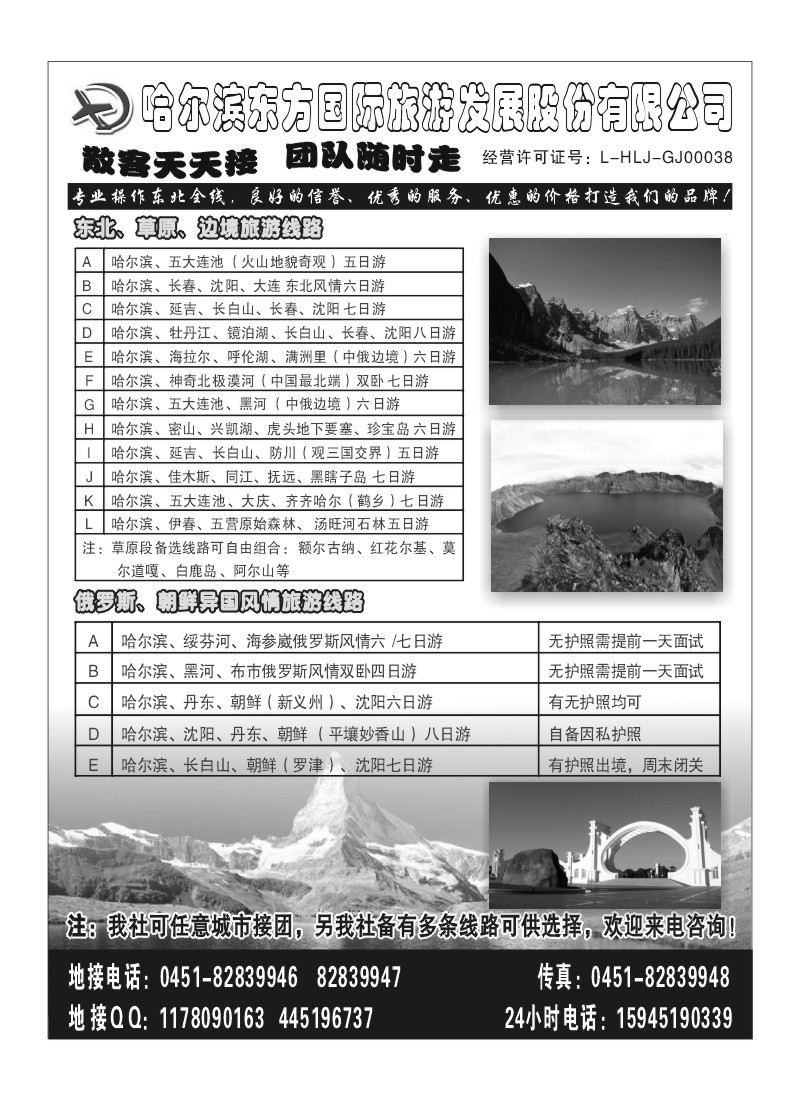 哈尔滨东方国际旅游发展股份有限公司

散客天天接 团队随时走 经营许可证号：L-HLJ-GJ00038

专业操作东北全线，良好的信誉、优秀的服务、优惠的价格打造我们的品牌！

东北、草原、边境旅游线路

| A | 哈尔滨、五大连池（火山地貌奇观）五日游 |
|---|---|
| B | 哈尔滨、长春、沈阳、大连 东北风情六日游 |
| C | 哈尔滨、延吉、长白山、长春、沈阳 七日游 |
| D | 哈尔滨、牡丹江、镜泊湖、长白山、长春、沈阳八日游 |
| E | 哈尔滨、海拉尔、呼伦湖、满洲里（中俄边境）六日游 |
| F | 哈尔滨、神奇北极漠河（中国最北端）双卧 七日游 |
| G | 哈尔滨、五大连池、黑河（中俄边境）六日游 |
| H | 哈尔滨、密山、兴凯湖、虎头地下要塞、珍宝岛 六日游 |
| I | 哈尔滨、延吉、长白山、防川（观三国交界）五日游 |
| J | 哈尔滨、佳木斯、同江、抚远、黑瞎子岛 七日游 |
| K | 哈尔滨、五大连池、大庆、齐齐哈尔（鹤乡）七日游 |
| L | 哈尔滨、伊春、五营原始森林、汤旺河石林五日游 |

注：草原段备选线路可自由组合：额尔古纳、红花尔基、莫尔道嘎、白鹿岛、阿尔山等

俄罗斯、朝鲜异国风情旅游线路

| A | 哈尔滨、绥芬河、海参崴俄罗斯风情六 /七日游 | 无护照需提前一天面试 |
|---|---|---|
| B | 哈尔滨、黑河、布市俄罗斯风情双卧四日游 | 无护照需提前一天面试 |
| C | 哈尔滨、丹东、朝鲜（新义州）、沈阳六日游 | 有无护照均可 |
| D | 哈尔滨、沈阳、丹东、朝鲜（平壤妙香山）八日游 | 自备因私护照 |
| E | 哈尔滨、长白山、朝鲜（罗津）、沈阳七日游 | 有护照出境，周末闭关 |

注：我社可任意城市接团，另我社备有多条线路可供选择，欢迎来电咨询！

地接电话：0451-82839946 82839947 传真：0451-82839948

地接QQ：1178090163 445196737 24小时电话：15945190339